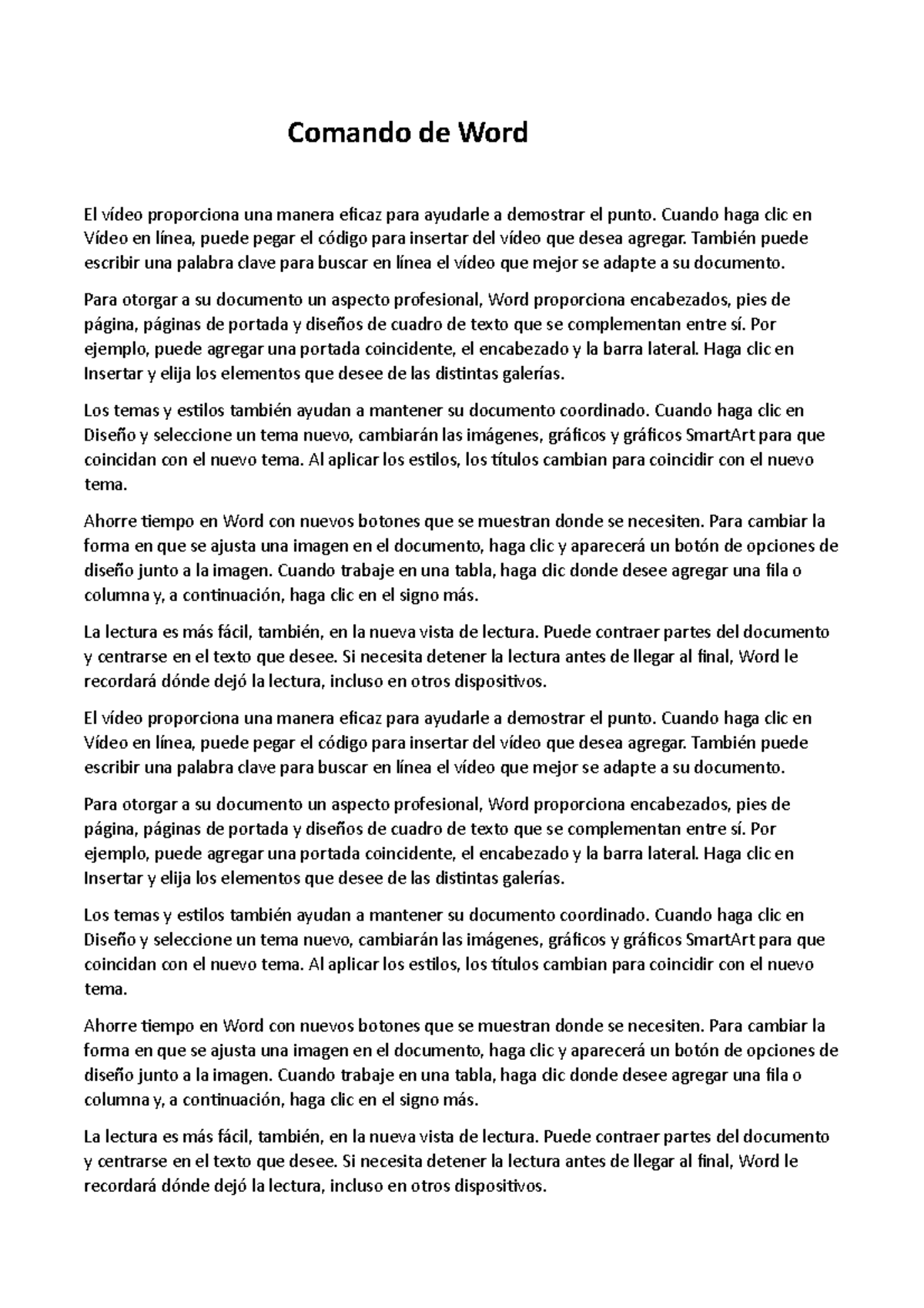 Comando de Word

El vídeo proporciona una manera eficaz para ayudarle a demostrar el punto. Cuando haga clic en Vídeo en línea, puede pegar el código para insertar del vídeo que desea agregar. También puede escribir una palabra clave para buscar en línea el vídeo que mejor se adapte a su documento.

Para otorgar a su documento un aspecto profesional, Word proporciona encabezados, pies de página, páginas de portada y diseños de cuadro de texto que se complementan entre sí. Por ejemplo, puede agregar una portada coincidente, el encabezado y la barra lateral. Haga clic en Insertar y elija los elementos que desee de las distintas galerías.

Los temas y estilos también ayudan a mantener su documento coordinado. Cuando haga clic en Diseño y seleccione un tema nuevo, cambiarán las imágenes, gráficos y gráficos SmartArt para que coincidan con el nuevo tema. Al aplicar los estilos, los títulos cambian para coincidir con el nuevo tema.

Ahorre tiempo en Word con nuevos botones que se muestran donde se necesiten. Para cambiar la forma en que se ajusta una imagen en el documento, haga clic y aparecerá un botón de opciones de diseño junto a la imagen. Cuando trabaje en una tabla, haga clic donde desee agregar una fila o columna y, a continuación, haga clic en el signo más.

La lectura es más fácil, también, en la nueva vista de lectura. Puede contraer partes del documento y centrarse en el texto que desee. Si necesita detener la lectura antes de llegar al final, Word le recordará dónde dejó la lectura, incluso en otros dispositivos.

El vídeo proporciona una manera eficaz para ayudarle a demostrar el punto. Cuando haga clic en Vídeo en línea, puede pegar el código para insertar del vídeo que desea agregar. También puede escribir una palabra clave para buscar en línea el vídeo que mejor se adapte a su documento.

Para otorgar a su documento un aspecto profesional, Word proporciona encabezados, pies de página, páginas de portada y diseños de cuadro de texto que se complementan entre sí. Por ejemplo, puede agregar una portada coincidente, el encabezado y la barra lateral. Haga clic en Insertar y elija los elementos que desee de las distintas galerías.

Los temas y estilos también ayudan a mantener su documento coordinado. Cuando haga clic en Diseño y seleccione un tema nuevo, cambiarán las imágenes, gráficos y gráficos SmartArt para que coincidan con el nuevo tema. Al aplicar los estilos, los títulos cambian para coincidir con el nuevo tema.

Ahorre tiempo en Word con nuevos botones que se muestran donde se necesiten. Para cambiar la forma en que se ajusta una imagen en el documento, haga clic y aparecerá un botón de opciones de diseño junto a la imagen. Cuando trabaje en una tabla, haga clic donde desee agregar una fila o columna y, a continuación, haga clic en el signo más.

La lectura es más fácil, también, en la nueva vista de lectura. Puede contraer partes del documento y centrarse en el texto que desee. Si necesita detener la lectura antes de llegar al final, Word le recordará dónde dejó la lectura, incluso en otros dispositivos.